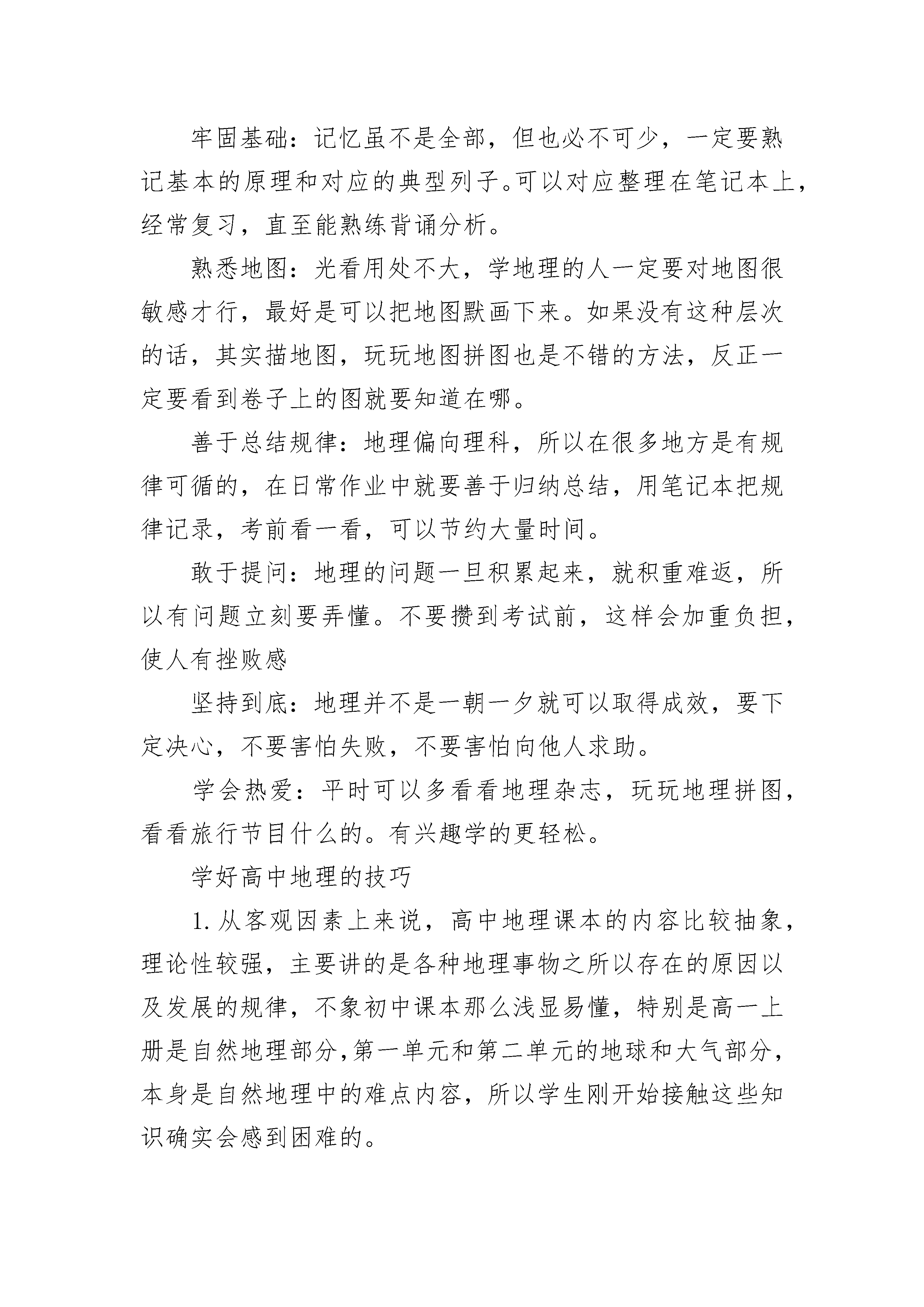 牢固基础：记忆虽不是全部，但也必不可少，一定要熟记基本的原理和对应的典型列子。可以对应整理在笔记本上，经常复习，直至能熟练背诵分析。

熟悉地图：光看用处不大，学地理的人一定要对地图很敏感才行，最好是可以把地图默画下来。如果没有这种层次的话，其实描地图，玩玩地图拼图也是不错的方法，反正一定要看到卷子上的图就要知道在哪。

善于总结规律：地理偏向理科，所以在很多地方是有规律可循的，在日常作业中就要善于归纳总结，用笔记本把规律记录，考前看一看，可以节约大量时间。

敢于提问：地理的问题一旦积累起来，就积重难返，所以有问题立刻要弄懂。不要攒到考试前，这样会加重负担，使人有挫败感

坚持到底：地理并不是一朝一夕就可以取得成效，要下定决心，不要害怕失败，不要害怕向他人求助。

学会热爱：平时可以多看看地理杂志，玩玩地理拼图，看看旅行节目什么的。有兴趣学的更轻松。

学好高中地理的技巧

1. 从客观因素上来说，高中地理课本的内容比较抽象，理论性较强，主要讲的是各种地理事物之所以存在的原因以及发展的规律，不象初中课本那么浅显易懂，特别是高一上册是自然地理部分,第一单元和第二单元的地球和大气部分，本身是自然地理中的难点内容，所以学生刚开始接触这些知识确实会感到困难的。